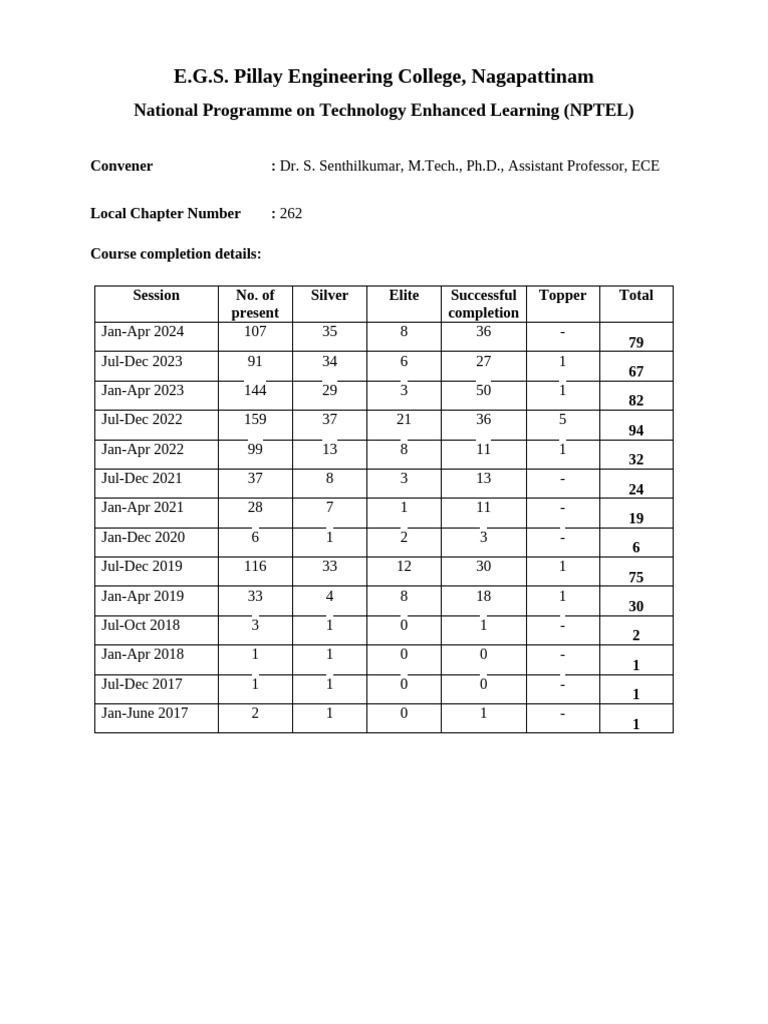 E.G.S. Pillay Engineering College, Nagapattinam

National Programme on Technology Enhanced Learning (NPTEL)

Convener : Dr. S. Senthilkumar, M.Tech., Ph.D., Assistant Professor, ECE

Local Chapter Number : 262

Course completion details:

| Session | No. of present | Silver | Elite | Successful completion | Topper | Total |
|---|---|---|---|---|---|---|
| Jan-Apr 2024 | 107 | 35 | 8 | 36 | - | 79 |
| Jul-Dec 2023 | 91 | 34 | 6 | 27 | 1 | 67 |
| Jan-Apr 2023 | 144 | 29 | 3 | 50 | 1 | 82 |
| Jul-Dec 2022 | 159 | 37 | 21 | 36 | 5 | 94 |
| Jan-Apr 2022 | 99 | 13 | 8 | 11 | 1 | 32 |
| Jul-Dec 2021 | 37 | 8 | 3 | 13 | - | 24 |
| Jan-Apr 2021 | 28 | 7 | 1 | 11 | - | 19 |
| Jan-Dec 2020 | 6 | 1 | 2 | 3 | - | 6 |
| Jul-Dec 2019 | 116 | 33 | 12 | 30 | 1 | 75 |
| Jan-Apr 2019 | 33 | 4 | 8 | 18 | 1 | 30 |
| Jul-Oct 2018 | 3 | 1 | 0 | 1 | - | 2 |
| Jan-Apr 2018 | 1 | 1 | 0 | 0 | - | 1 |
| Jul-Dec 2017 | 1 | 1 | 0 | 0 | - | 1 |
| Jan-June 2017 | 2 | 1 | 0 | 1 | - | 1 |